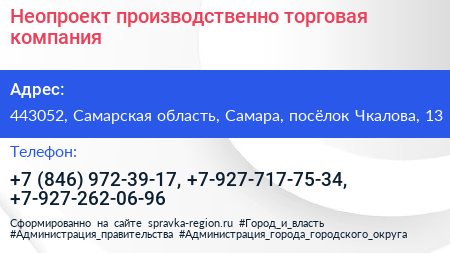 Неопроект производственно торговая компания

Адрес:

443052, Самарская область, Самара, посёлок Чкалова, 13

Телефон:

+7 (846) 972-39-17, +7-927-717-75-34, +7-927-262-06-96

Сформированно на сайте spravka-region.ru #Город_и_власть #Администрация_правительства #Администрация_города_городского_округа